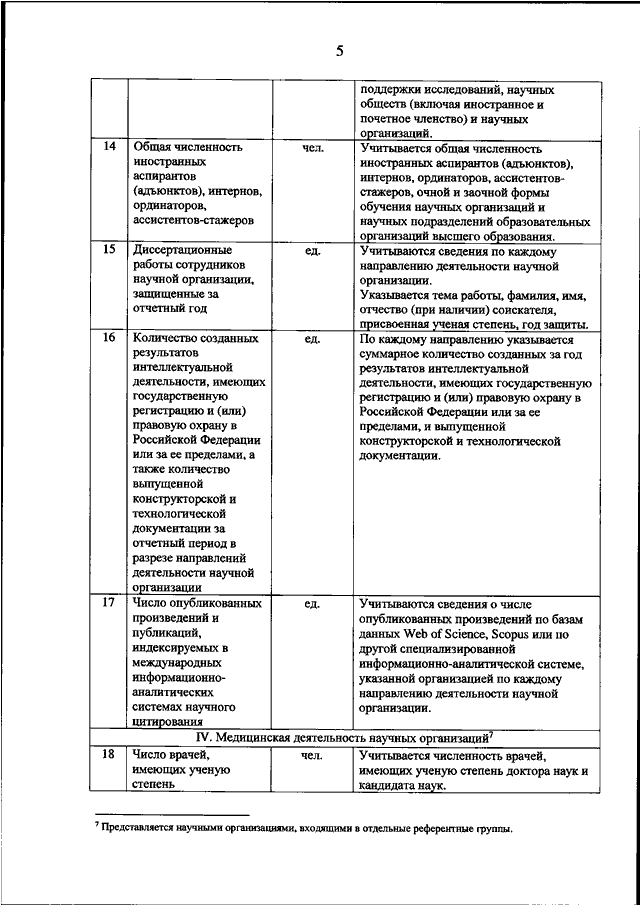 5

|  |  |  |  |
|---|---|---|---|
|  |  |  | поддержки исследований, научных обществ (включая иностранное и почетное членство) и научных организаций. |
| 14 | Общая численность иностранных аспирантов (адъюнктов), интернов, ординаторов, ассистентов-стажеров | чел. | Учитывается общая численность иностранных аспирантов (адъюнктов), интернов, ординаторов, ассистентов-стажеров, очной и заочной формы обучения научных организаций и научных подразделений образовательных организаций высшего образования. |
| 15 | Диссертационные работы сотрудников научной организации, защищенные за отчетный год | ед. | Учитываются сведения по каждому направлению деятельности научной организации. Указывается тема работы, фамилия, имя, отчество (при наличии) соискателя, присвоенная ученая степень, год защиты. |
| 16 | Количество созданных результатов интеллектуальной деятельности, имеющих государственную регистрацию и (или) правовую охрану в Российской Федерации или за ее пределами, а также количество выпущенной конструкторской и технологической документации за отчетный период в разрезе направлений деятельности научной организации | ед. | По каждому направлению указывается суммарное количество созданных за год результатов интеллектуальной деятельности, имеющих государственную регистрацию и (или) правовую охрану в Российской Федерации или за ее пределами, и выпущенной конструкторской и технологической документации. |
| 17 | Число опубликованных произведений и публикаций, индексируемых в международных информационно-аналитических системах научного цитирования | ед. | Учитываются сведения о числе опубликованных произведений по базам данных Web of Science, Scopus или по другой специализированной информационно-аналитической системе, указанной организацией по каждому направлению деятельности научной организации. |
| IV. Медицинская деятельность научных организаций$^7$ | | | |
| 18 | Число врачей, имеющих ученую степень | чел. | Учитывается численность врачей, имеющих ученую степень доктора наук и кандидата наук. |

$^7$ Представляется научными организациями, входящими в отдельные референтные группы.